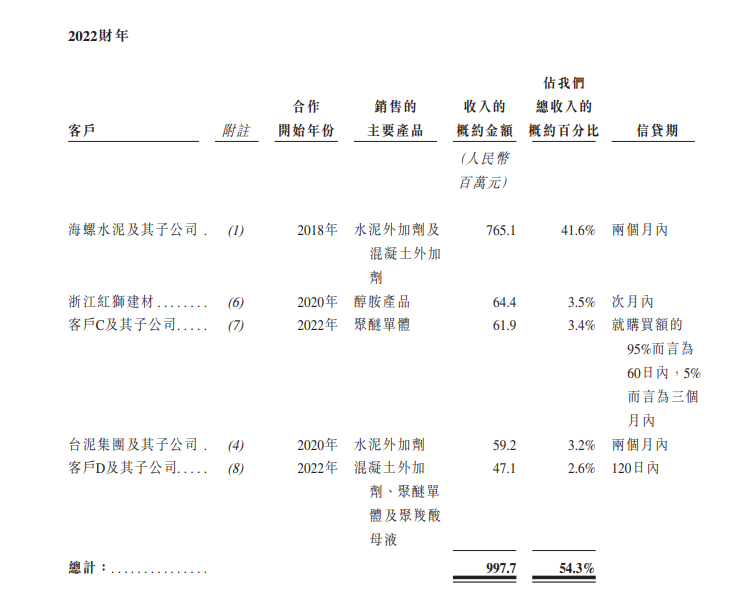 2022財年

| 客戶 | 附註 | 合作開始年份 | 銷售的主要產品 | 收入的概約金額 | 佔我們總收入的概約百分比 | 信貸期 |
|---|---|---|---|---|---|---|
| | | | | (人民幣百萬元) | | |
| 海螺水泥及其子公司. | (1) | 2018年 | 水泥外加劑及混凝土外加劑 | 765.1 | 41.6% | 兩個月內 |
| 浙江紅獅建材........ | (6) | 2020年 | 醇胺產品 | 64.4 | 3.5% | 次月內 |
| 客戶C及其子公司..... | (7) | 2022年 | 聚醚單體 | 61.9 | 3.4% | 就購買額的95%而言為60日內,5%而言為三個月內 |
| 台泥集團及其子公司. | (4) | 2020年 | 水泥外加劑 | 59.2 | 3.2% | 兩個月內 |
| 客戶D及其子公司..... | (8) | 2022年 | 混凝土外加劑、聚醚單體及聚羧酸母液 | 47.1 | 2.6% | 120日內 |
| 總計:............... | | | | 997.7 | 54.3% | |